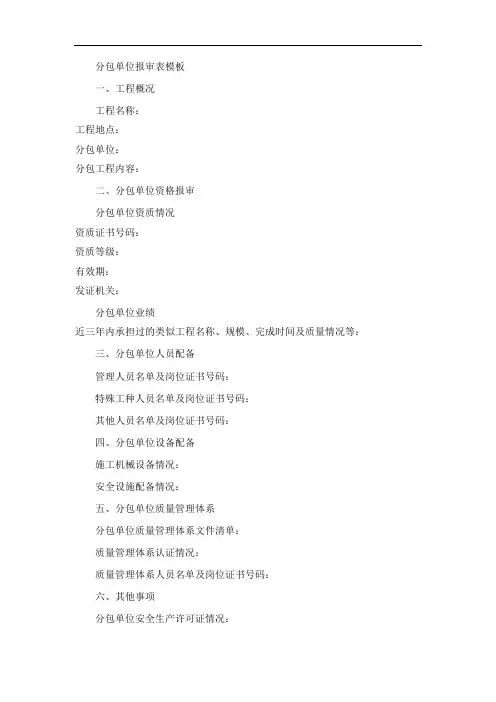 分包单位报审表模板

一、工程概况

工程名称：

工程地点：

分包单位：

分包工程内容：

二、分包单位资格报审

分包单位资质情况

资质证书号码：

资质等级：

有效期：

发证机关：

分包单位业绩

近三年内承担过的类似工程名称、规模、完成时间及质量情况等：

三、分包单位人员配备

管理人员名单及岗位证书号码：

特殊工种人员名单及岗位证书号码：

其他人员名单及岗位证书号码：

四、分包单位设备配备

施工机械设备情况：

安全设施配备情况：

五、分包单位质量管理体系

分包单位质量管理体系文件清单：

质量管理体系认证情况：

质量管理体系人员名单及岗位证书号码：

六、其他事项

分包单位安全生产许可证情况：